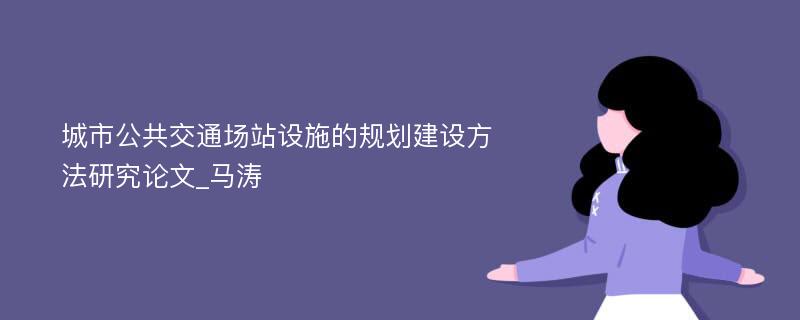 城市公共交通场站设施的规划建设方法研究论文_马涛